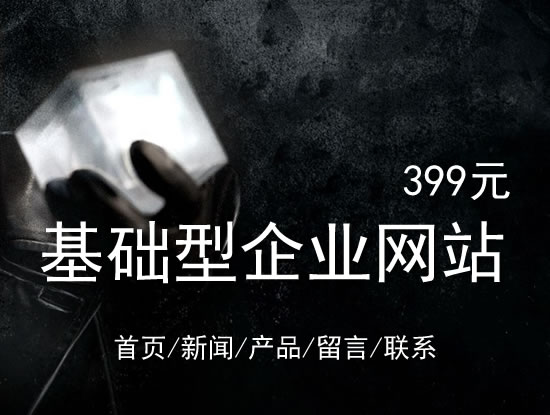 399元

基础型企业网站

首页/新闻/产品/留言/联系